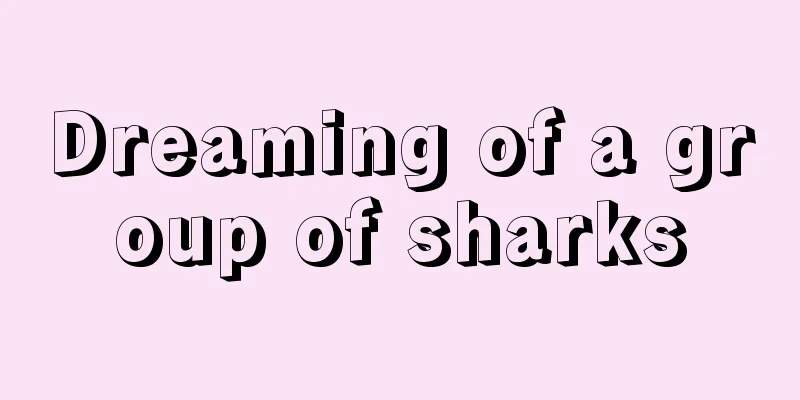 Dreaming of a group of sharks